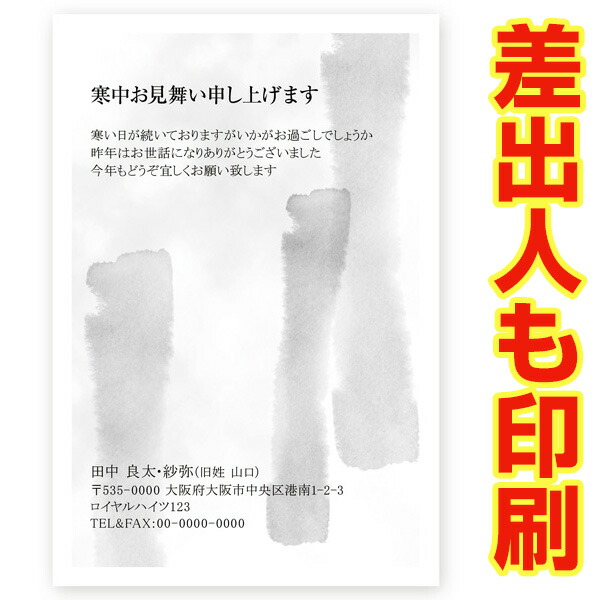 寒中お見舞い申し上げます

寒い日が続いておりますがいかがお過ごしでしょうか
昨年はお世話になりありがとうございました
今年もどうぞ宜しくお願い致します

田中 良太・紗弥(旧姓 山口)
〒535-0000 大阪府大阪市中央区港南1-2-3
ロイヤルハイツ123
TEL&FAX:00-0000-0000

差出人も印刷